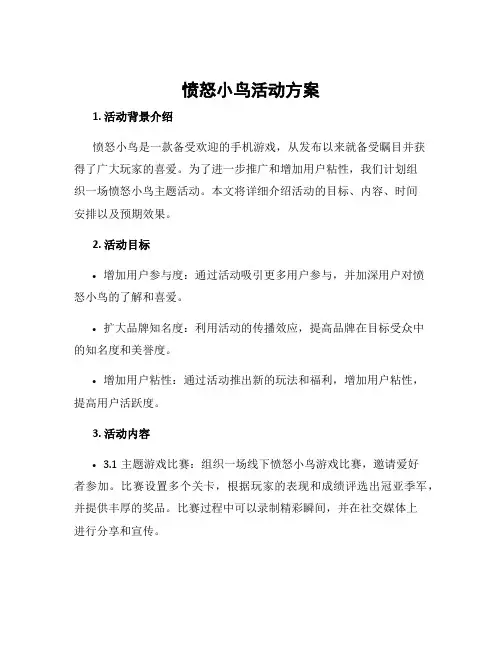 愤怒小鸟活动方案

1. 活动背景介绍

愤怒小鸟是一款备受欢迎的手机游戏，从发布以来就备受瞩目并获得了广大玩家的喜爱。为了进一步推广和增加用户粘性，我们计划组织一场愤怒小鸟主题活动。本文将详细介绍活动的目标、内容、时间安排以及预期效果。

2. 活动目标

• 增加用户参与度：通过活动吸引更多用户参与，并加深用户对愤怒小鸟的了解和喜爱。

• 扩大品牌知名度：利用活动的传播效应，提高品牌在目标受众中的知名度和美誉度。

• 增加用户粘性：通过活动推出新的玩法和福利，增加用户粘性，提高用户活跃度。

3. 活动内容

• 3.1 主题游戏比赛：组织一场线下愤怒小鸟游戏比赛，邀请爱好者参加。比赛设置多个关卡，根据玩家的表现和成绩评选出冠亚季军，并提供丰厚的奖品。比赛过程中可以录制精彩瞬间，并在社交媒体上进行分享和宣传。